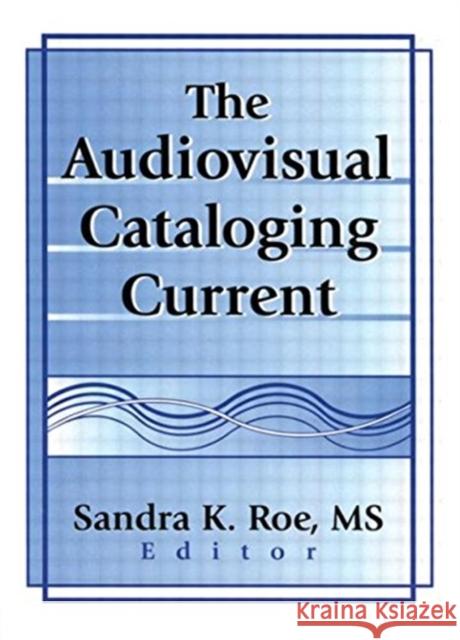 The Audiovisual Cataloging Current

Sandra K. Roe, MS
Editor

Kraina Książek